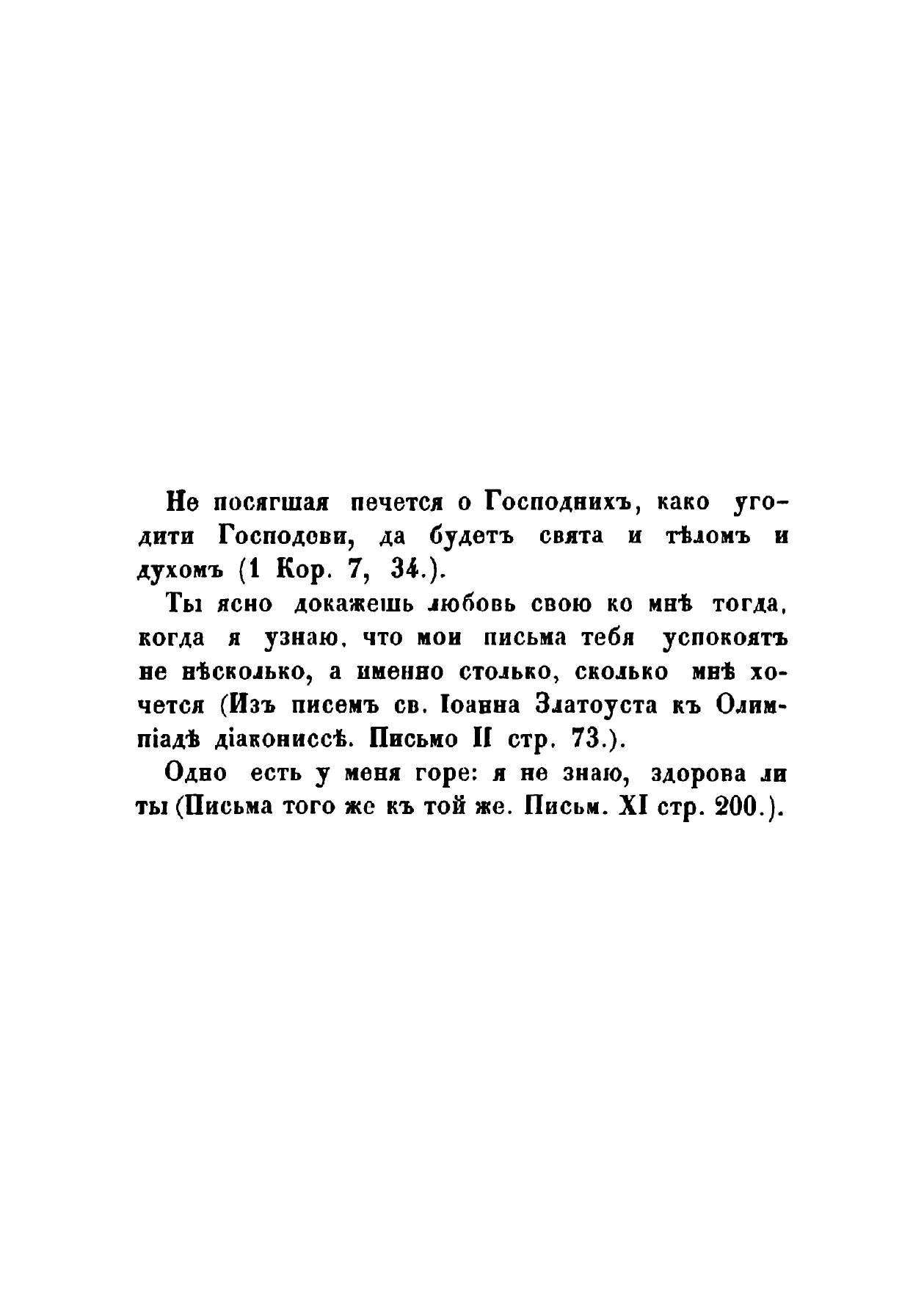 Не посягшая печется о Господнихъ, како угодити Господеви, да будетъ свята и тѣломъ и духомъ (1 Кор. 7, 34.).

Ты ясно докажешь любовь свою ко мнѣ тогда, когда я узнаю, что мои письма тебя успокоятъ не нѣсколько, а именно столько, сколько мнѣ хочется (Изъ писемъ св. Іоанна Златоуста къ Олимпіадѣ діакониссѣ. Письмо II стр. 73.).

Одно есть у меня горе: я не знаю, здорова ли ты (Письма того же къ той же. Письм. XI стр. 200.).